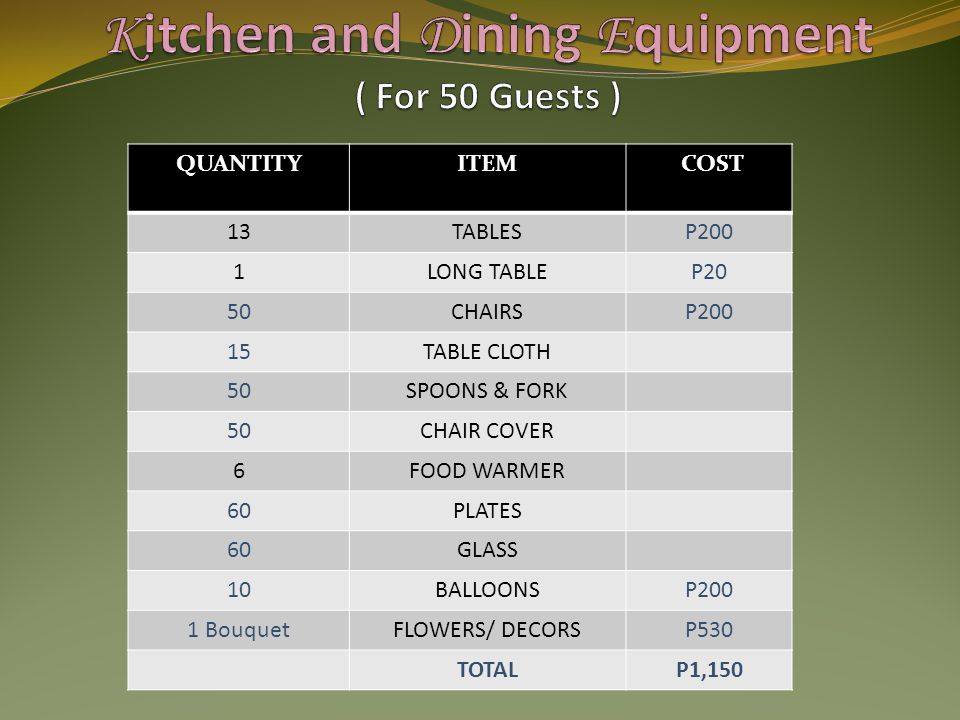 Kitchen and Dining Equipment

( For 50 Guests )

| QUANTITY | ITEM | COST |
|---|---|---|
| 13 | TABLES | P200 |
| 1 | LONG TABLE | P20 |
| 50 | CHAIRS | P200 |
| 15 | TABLE CLOTH | |
| 50 | SPOONS & FORK | |
| 50 | CHAIR COVER | |
| 6 | FOOD WARMER | |
| 60 | PLATES | |
| 60 | GLASS | |
| 10 | BALLOONS | P200 |
| 1 Bouquet | FLOWERS/ DECORS | P530 |
| | TOTAL | P1,150 |